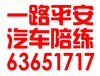 一路平安
汽车陪练
63651717